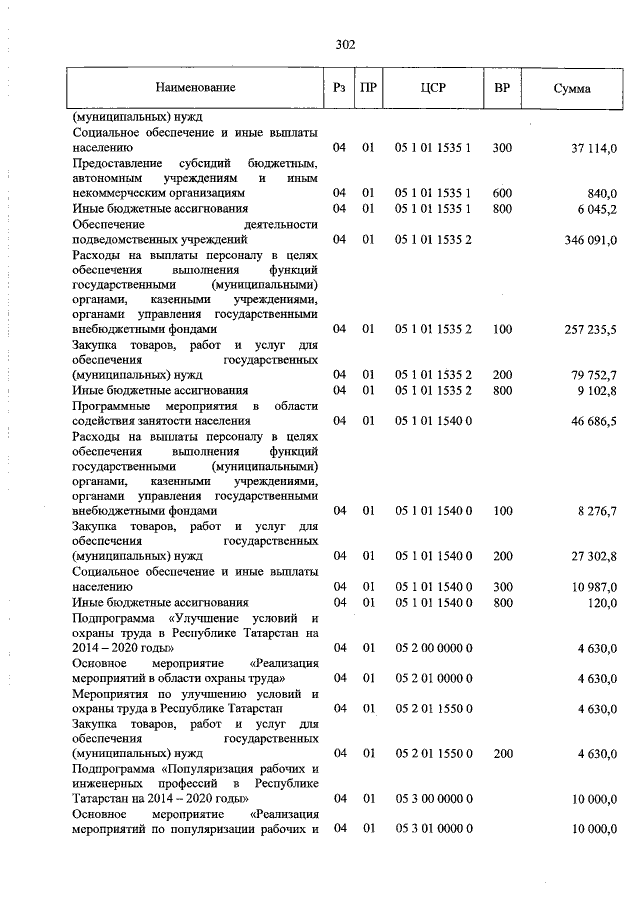 302

| Наименование | Рз | ПР | ЦСР | ВР | Сумма |
|---|---|---|---|---|---|
| (муниципальных) нужд | | | | | |
| Социальное обеспечение и иные выплаты населению | 04 | 01 | 05 1 01 1535 1 | 300 | 37 114,0 |
| Предоставление субсидий бюджетным, автономным учреждениям и иным некоммерческим организациям | 04 | 01 | 05 1 01 1535 1 | 600 | 840,0 |
| Иные бюджетные ассигнования | 04 | 01 | 05 1 01 1535 1 | 800 | 6 045,2 |
| Обеспечение деятельности подведомственных учреждений | 04 | 01 | 05 1 01 1535 2 | | 346 091,0 |
| Расходы на выплаты персоналу в целях обеспечения выполнения функций государственными (муниципальными) органами, казенными учреждениями, органами управления государственными внебюджетными фондами | 04 | 01 | 05 1 01 1535 2 | 100 | 257 235,5 |
| Закупка товаров, работ и услуг для обеспечения государственных (муниципальных) нужд | 04 | 01 | 05 1 01 1535 2 | 200 | 79 752,7 |
| Иные бюджетные ассигнования | 04 | 01 | 05 1 01 1535 2 | 800 | 9 102,8 |
| Программные мероприятия в области содействия занятости населения | 04 | 01 | 05 1 01 1540 0 | | 46 686,5 |
| Расходы на выплаты персоналу в целях обеспечения выполнения функций государственными (муниципальными) органами, казенными учреждениями, органами управления государственными внебюджетными фондами | 04 | 01 | 05 1 01 1540 0 | 100 | 8 276,7 |
| Закупка товаров, работ и услуг для обеспечения государственных (муниципальных) нужд | 04 | 01 | 05 1 01 1540 0 | 200 | 27 302,8 |
| Социальное обеспечение и иные выплаты населению | 04 | 01 | 05 1 01 1540 0 | 300 | 10 987,0 |
| Иные бюджетные ассигнования | 04 | 01 | 05 1 01 1540 0 | 800 | 120,0 |
| Подпрограмма «Улучшение условий и охраны труда в Республике Татарстан на 2014 – 2020 годы» | 04 | 01 | 05 2 00 0000 0 | | 4 630,0 |
| Основное мероприятие «Реализация мероприятий в области охраны труда» | 04 | 01 | 05 2 01 0000 0 | | 4 630,0 |
| Мероприятия по улучшению условий и охраны труда в Республике Татарстан | 04 | 01 | 05 2 01 1550 0 | | 4 630,0 |
| Закупка товаров, работ и услуг для обеспечения государственных (муниципальных) нужд | 04 | 01 | 05 2 01 1550 0 | 200 | 4 630,0 |
| Подпрограмма «Популяризация рабочих и инженерных профессий в Республике Татарстан на 2014 – 2020 годы» | 04 | 01 | 05 3 00 0000 0 | | 10 000,0 |
| Основное мероприятие «Реализация мероприятий по популяризации рабочих и | 04 | 01 | 05 3 01 0000 0 | | 10 000,0 |